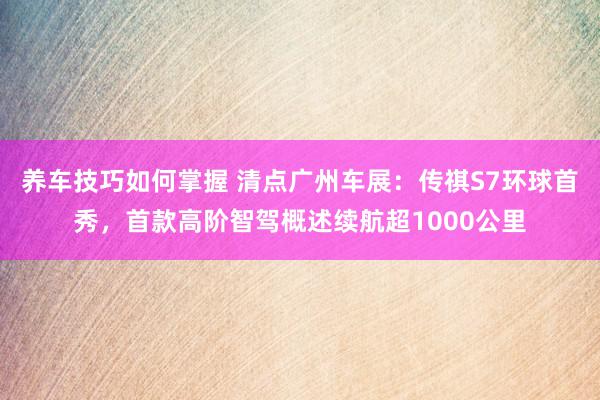 养车技巧如何掌握 清点广州车展：传祺S7环球首秀，首款高阶智驾概述续航超1000公里